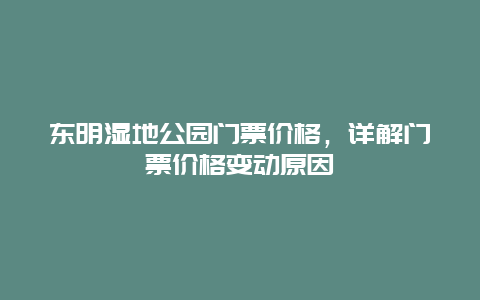 东明湿地公园门票价格，详解门票价格变动原因